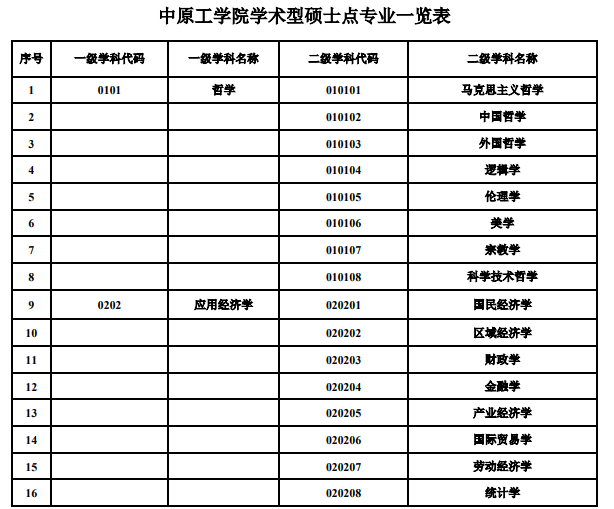 中原工学院学术型硕士点专业一览表

| 序号 | 一级学科代码 | 一级学科名称 | 二级学科代码 | 二级学科名称 |
|---|---|---|---|---|
| 1 | 0101 | 哲学 | 010101 | 马克思主义哲学 |
| 2 | | | 010102 | 中国哲学 |
| 3 | | | 010103 | 外国哲学 |
| 4 | | | 010104 | 逻辑学 |
| 5 | | | 010105 | 伦理学 |
| 6 | | | 010106 | 美学 |
| 7 | | | 010107 | 宗教学 |
| 8 | | | 010108 | 科学技术哲学 |
| 9 | 0202 | 应用经济学 | 020201 | 国民经济学 |
| 10 | | | 020202 | 区域经济学 |
| 11 | | | 020203 | 财政学 |
| 12 | | | 020204 | 金融学 |
| 13 | | | 020205 | 产业经济学 |
| 14 | | | 020206 | 国际贸易学 |
| 15 | | | 020207 | 劳动经济学 |
| 16 | | | 020208 | 统计学 |